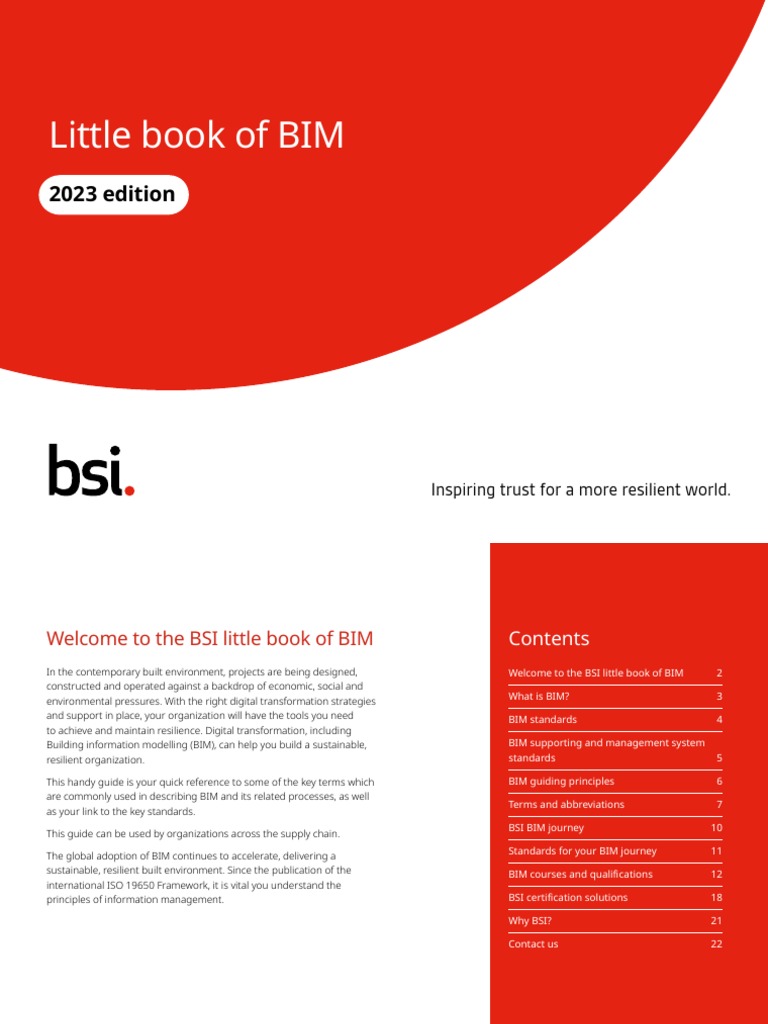 Little book of BIM

2023 edition

bsi.

Inspiring trust for a more resilient world.

Welcome to the BSI little book of BIM

In the contemporary built environment, projects are being designed, constructed and operated against a backdrop of economic, social and environmental pressures. With the right digital transformation strategies and support in place, your organization will have the tools you need to achieve and maintain resilience. Digital transformation, including Building information modelling (BIM), can help you build a sustainable, resilient organization.

This handy guide is your quick reference to some of the key terms which are commonly used in describing BIM and its related processes, as well as your link to the key standards.

This guide can be used by organizations across the supply chain.

The global adoption of BIM continues to accelerate, delivering a sustainable, resilient built environment. Since the publication of the international ISO 19650 Framework, it is vital you understand the principles of information management.

Contents

Welcome to the BSI little book of BIM 2
What is BIM? 3
BIM standards 4
BIM supporting and management system standards 5
BIM guiding principles 6
Terms and abbreviations 7
BSI BIM journey 10
Standards for your BIM journey 11
BIM courses and qualifications 12
BSI certification solutions 18
Why BSI? 21
Contact us 22